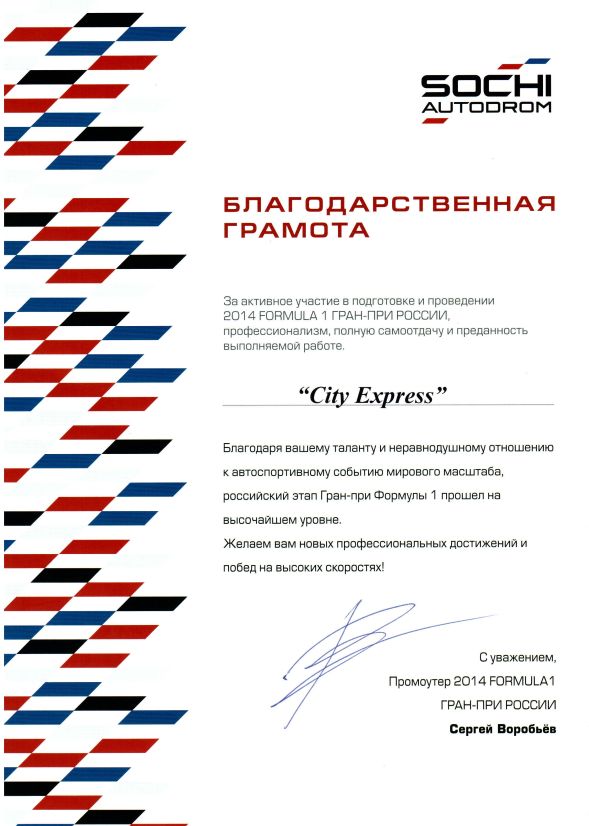 SOCHI
AUTODROM

БЛАГОДАРСТВЕННАЯ ГРАМОТА

За активное участие в подготовке и проведении 2014 FORMULA 1 ГРАН-ПРИ РОССИИ, профессионализм, полную самоотдачу и преданность выполняемой работе.

"City Express"

Благодаря вашему таланту и неравнодушному отношению к автоспортивному событию мирового масштаба, российский этап Гран-при Формулы 1 прошел на высочайшем уровне.
Желаем вам новых профессиональных достижений и побед на высоких скоростях!

С уважением,
Промоутер 2014 FORMULA1
ГРАН-ПРИ РОССИИ
Сергей Воробьёв